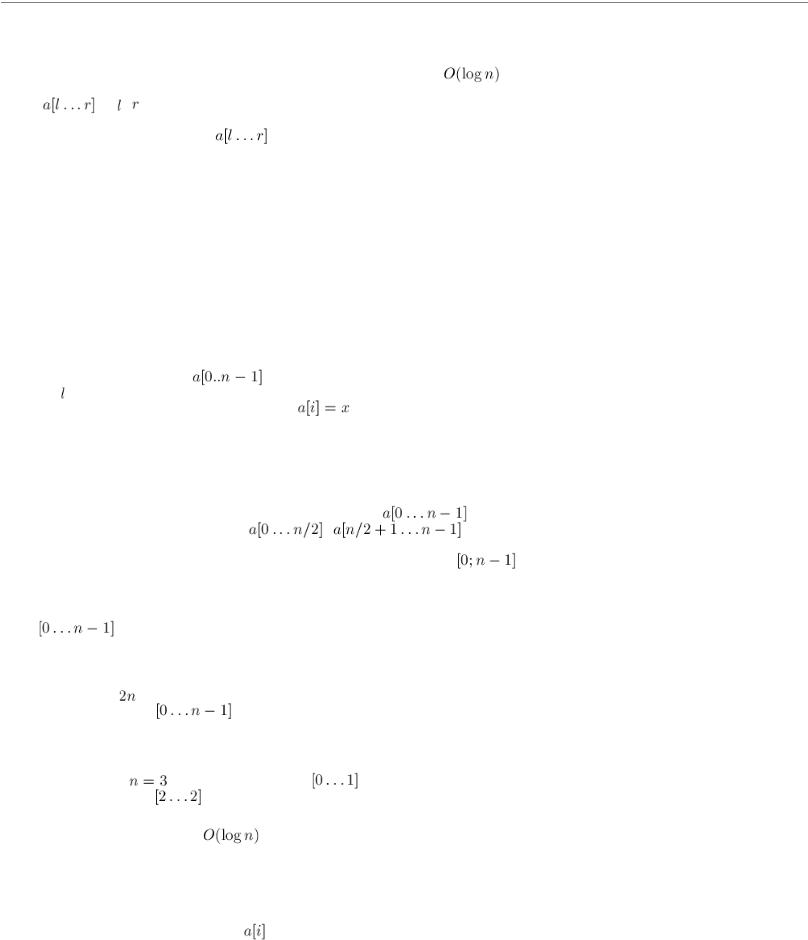 $O(\log n)$

$a[l \dots r]$ $l$ $r$

$a[l \dots r]$

$a[0..n-1]$

$l$

$a[i] = x$

$a[0 \dots n-1]$

$a[0 \dots n/2]$ $a[n/2+1 \dots n-1]$

$[0; n-1]$

$[0 \dots n-1]$

$2n$

$[0 \dots n-1]$

$n = 3$ $[0 \dots 1]$

$[2 \dots 2]$

$O(\log n)$

$a[i]$